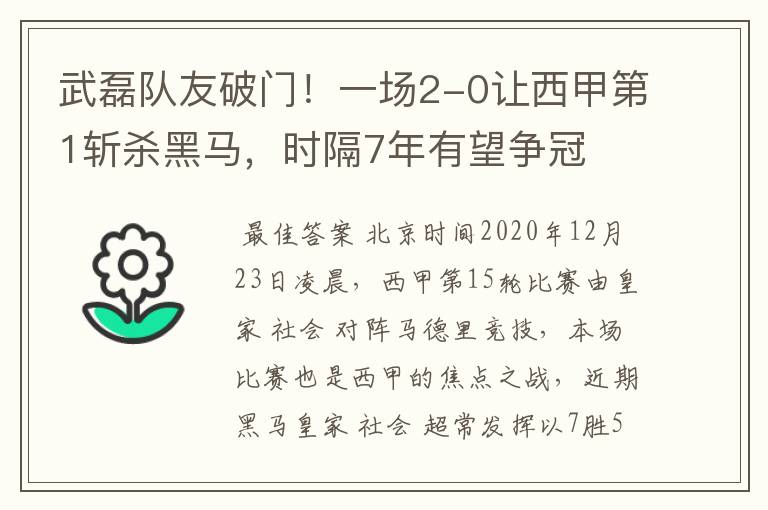 武磊队友破门！一场2-0让西甲第1斩杀黑马，时隔7年有望争冠

最佳答案 北京时间2020年12月23日凌晨，西甲第15轮比赛由皇家 社会 对阵马德里竞技，本场比赛也是西甲的焦点之战，近期黑马皇家 社会 超常发挥以7胜5